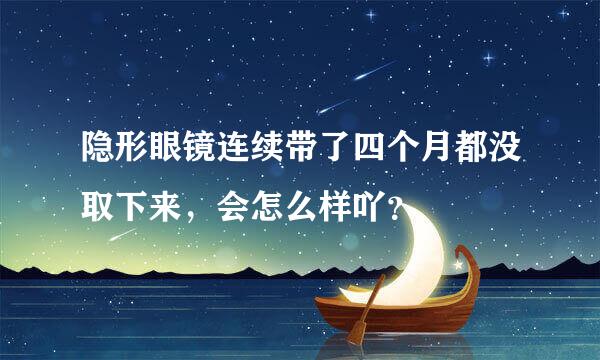 隐形眼镜连续带了四个月都没取下来，会怎么样吖？